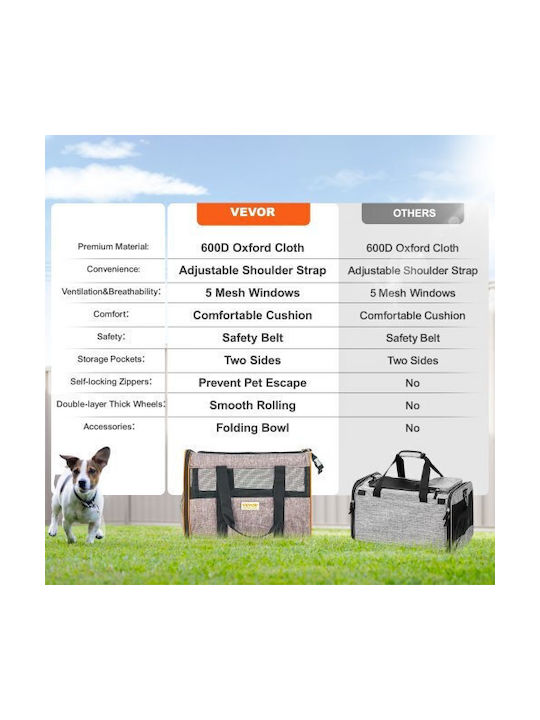 | | VEVOR | OTHERS |
|---|---|---|
| Premium Material: | 600D Oxford Cloth | 600D Oxford Cloth |
| Convenience: | Adjustable Shoulder Strap | Adjustable Shoulder Strap |
| Ventilation&Breathability: | 5 Mesh Windows | 5 Mesh Windows |
| Comfort: | Comfortable Cushion | Comfortable Cushion |
| Safety: | Safety Belt | Safety Belt |
| Storage Pockets: | Two Sides | Two Sides |
| Self-locking Zippers: | Prevent Pet Escape | No |
| Double-layer Thick Wheels: | Smooth Rolling | No |
| Accessories: | Folding Bowl | No |

VEVOR